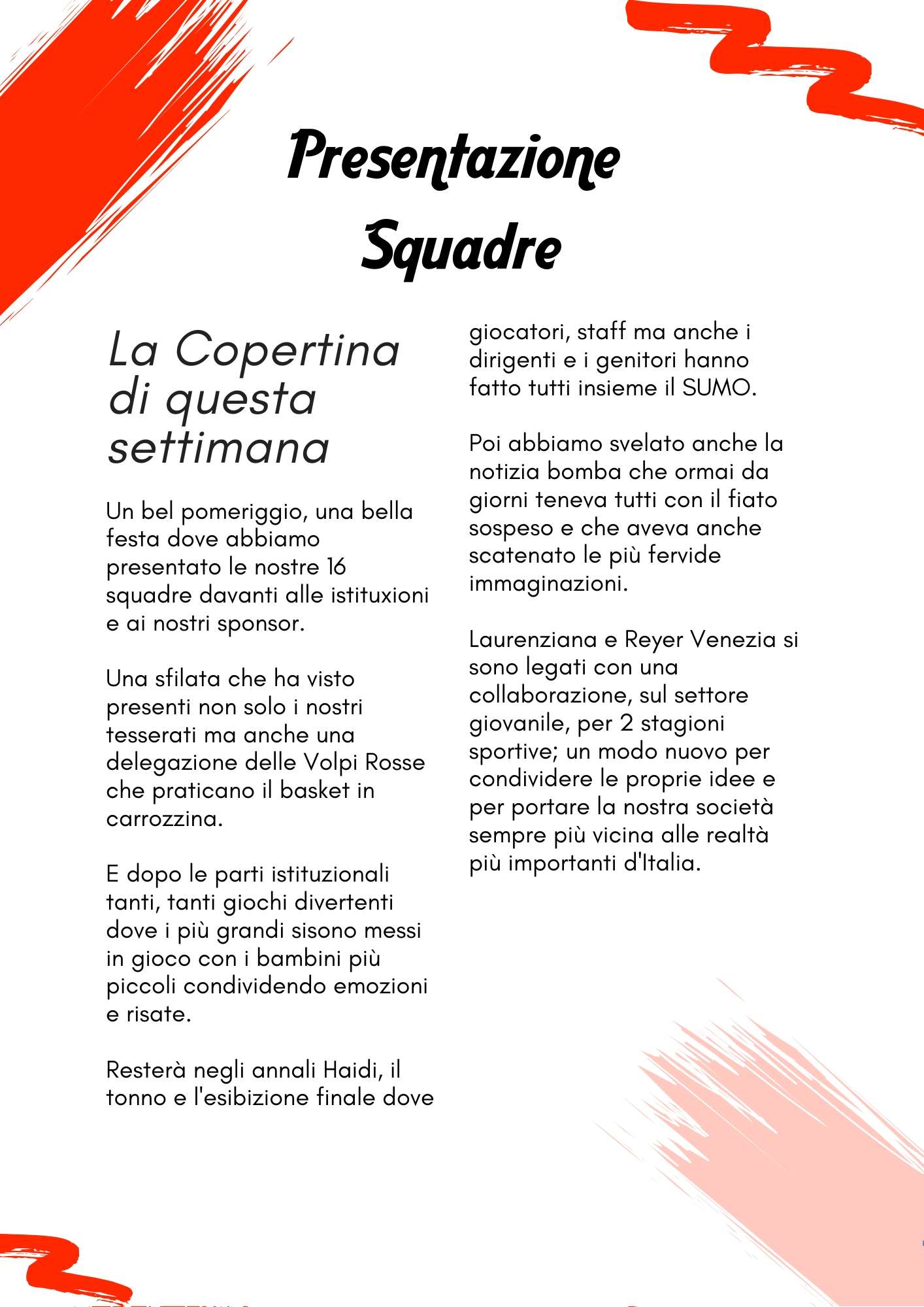 Presentazione Squadre

La Copertina di questa settimana

Un bel pomeriggio, una bella festa dove abbiamo presentato le nostre 16 squadre davanti alle istituxioni e ai nostri sponsor.

Una sfilata che ha visto presenti non solo i nostri tesserati ma anche una delegazione delle Volpi Rosse che praticano il basket in carrozzina.

E dopo le parti istituzionali tanti, tanti giochi divertenti dove i più grandi sisono messi in gioco con i bambini più piccoli condividendo emozioni e risate.

Resterà negli annali Haidi, il tonno e l'esibizione finale dove giocatori, staff ma anche i dirigenti e i genitori hanno fatto tutti insieme il SUMO.

Poi abbiamo svelato anche la notizia bomba che ormai da giorni teneva tutti con il fiato sospeso e che aveva anche scatenato le più fervide immaginazioni.

Laurenziana e Reyer Venezia si sono legati con una collaborazione, sul settore giovanile, per 2 stagioni sportive; un modo nuovo per condividere le proprie idee e per portare la nostra società sempre più vicina alle realtà più importanti d'Italia.